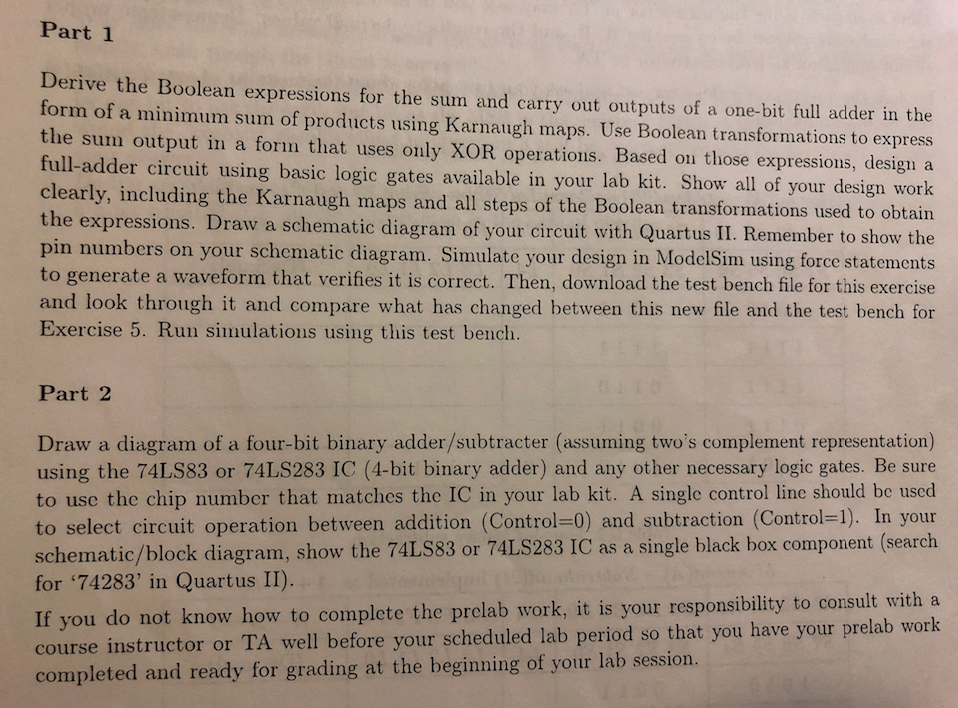 Part 1

Derive the Boolean expressions for the sum and carry out outputs of a one-bit full adder in the form of a minimum sum of products using Karnaugh maps. Use Boolean transformations to express the sum output in a form that uses only XOR operations. Based on those expressions, design a full-adder circuit using basic logic gates available in your lab kit. Show all of your design work clearly, including the Karnaugh maps and all steps of the Boolean transformations used to obtain the expressions. Draw a schematic diagram of your circuit with Quartus II. Remember to show the pin numbers on your schematic diagram. Simulate your design in ModelSim using force statements to generate a waveform that verifies it is correct. Then, download the test bench file for this exercise and look through it and compare what has changed between this new file and the test bench for Exercise 5. Run simulations using this test bench.

Part 2

Draw a diagram of a four-bit binary adder/subtracter (assuming two's complement representation) using the 74LS83 or 74LS283 IC (4-bit binary adder) and any other necessary logic gates. Be sure to use the chip number that matches the IC in your lab kit. A single control line should be used to select circuit operation between addition (Control=0) and subtraction (Control=1). In your schematic/block diagram, show the 74LS83 or 74LS283 IC as a single black box component (search for '74283' in Quartus II).

If you do not know how to complete the prelab work, it is your responsibility to consult with a course instructor or TA well before your scheduled lab period so that you have your prelab work completed and ready for grading at the beginning of your lab session.